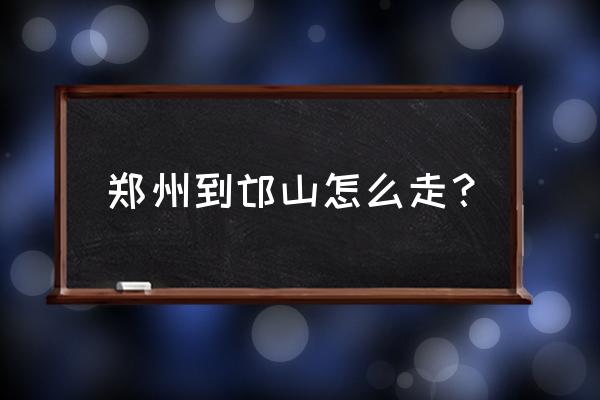 郑州到邙山怎么走？